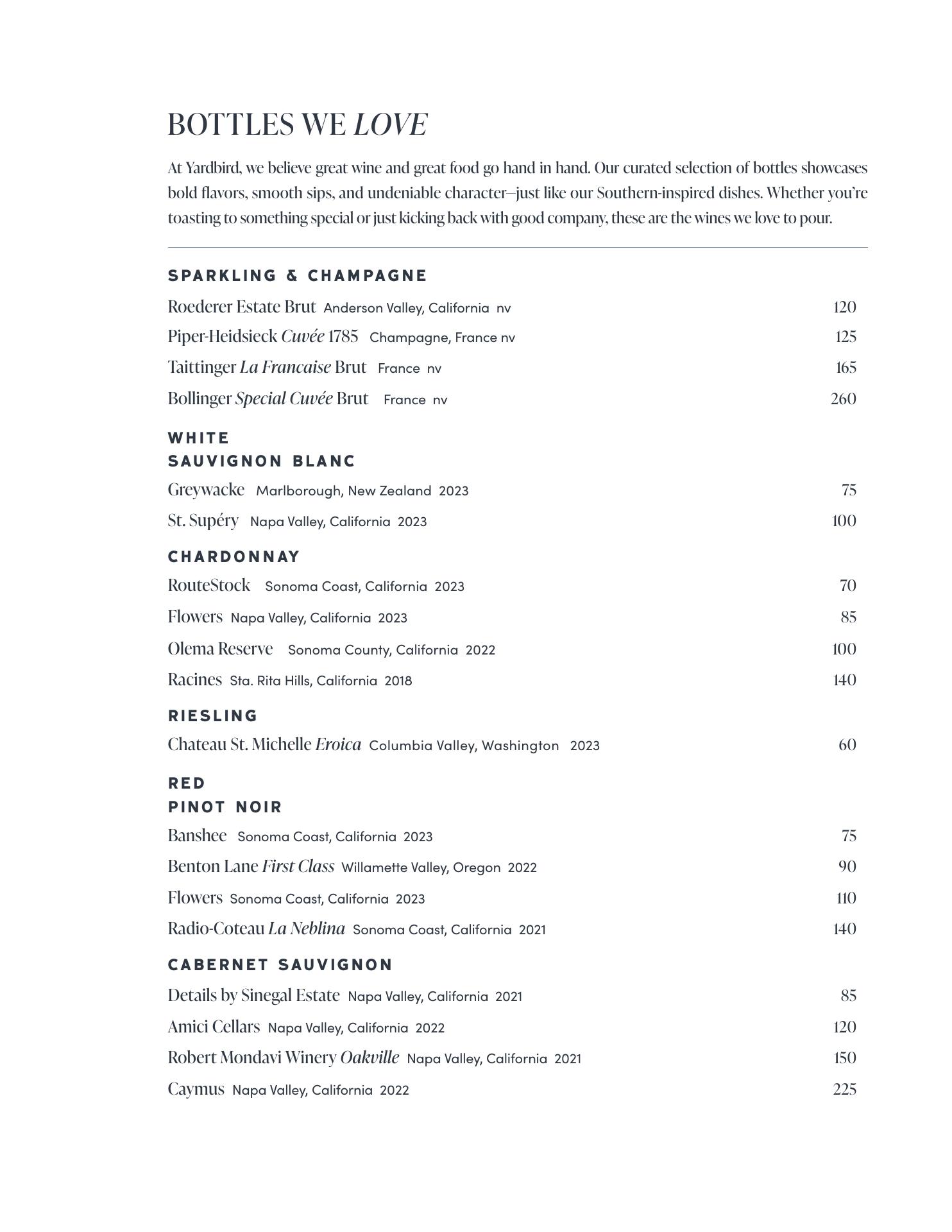 BOTTLES WE LOVE

At Yardbird, we believe great wine and great food go hand in hand. Our curated selection of bottles showcases bold flavors, smooth sips, and undeniable character—just like our Southern-inspired dishes. Whether you're toasting to something special or just kicking back with good company, these are the wines we love to pour.

SPARKLING & CHAMPAGNE

Roederer Estate Brut Anderson Valley, California nv 120
Piper-Heidsieck Cuvée 1785 Champagne, France nv 125
Taittinger La Francaise Brut France nv 165
Bollinger Special Cuvée Brut France nv 260

WHITE
SAUVIGNON BLANC

Greywacke Marlborough, New Zealand 2023 75
St. Supéry Napa Valley, California 2023 100

CHARDONNAY

RouteStock Sonoma Coast, California 2023 70
Flowers Napa Valley, California 2023 85
Olema Reserve Sonoma County, California 2022 100
Racines Sta. Rita Hills, California 2018 140

RIESLING

Chateau St. Michelle Eroica Columbia Valley, Washington 2023 60

RED
PINOT NOIR

Banshee Sonoma Coast, California 2023 75
Benton Lane First Class Willamette Valley, Oregon 2022 90
Flowers Sonoma Coast, California 2023 110
Radio-Coteau La Neblina Sonoma Coast, California 2021 140

CABERNET SAUVIGNON

Details by Sinegal Estate Napa Valley, California 2021 85
Amici Cellars Napa Valley, California 2022 120
Robert Mondavi Winery Oakville Napa Valley, California 2021 150
Caymus Napa Valley, California 2022 225